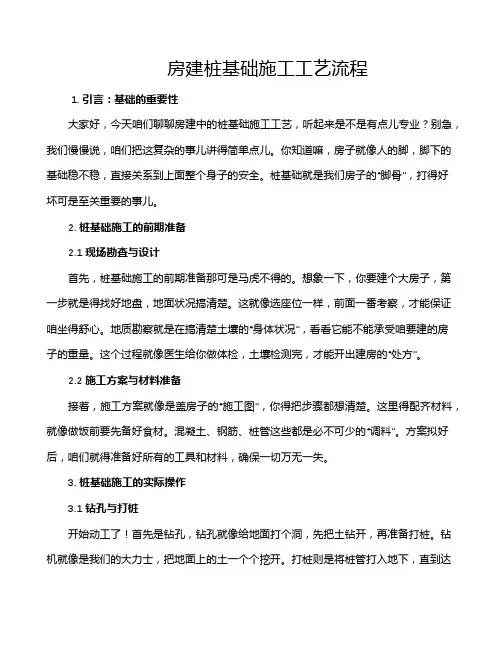 房建桩基础施工工艺流程

1. 引言：基础的重要性

大家好，今天咱们聊聊房建中的桩基础施工工艺，听起来是不是有点儿专业？别急，我们慢慢说，咱们把这复杂的事儿讲得简单点儿。你知道嘛，房子就像人的脚，脚下的基础稳不稳，直接关系到上面整个身子的安全。桩基础就是我们房子的“脚骨”，打得好坏可是至关重要的事儿。

2. 桩基础施工的前期准备

2.1 现场勘查与设计

首先，桩基础施工的前期准备那可是马虎不得的。想象一下，你要建个大房子，第一步就是得找好地盘，地面状况搞清楚。这就像选座位一样，前面一番考察，才能保证咱坐得舒心。地质勘察就是在搞清楚土壤的“身体状况”，看看它能不能承受咱要建的房子的重量。这个过程就像医生给你做体检，土壤检测完，才能开出建房的“处方”。

2.2 施工方案与材料准备

接着，施工方案就像是盖房子的“施工图”，你得把步骤都想清楚。这里得配齐材料，就像做饭前要先备好食材。混凝土、钢筋、桩管这些都是必不可少的“调料”。方案拟好后，咱们就得准备好所有的工具和材料，确保一切万无一失。

3. 桩基础施工的实际操作

3.1 钻孔与打桩

开始动工了！首先是钻孔，钻孔就像给地面打个洞，先把土钻开，再准备打桩。钻机就像是我们的大力士，把地面上的土一个个挖开。打桩则是将桩管打入地下，直到达